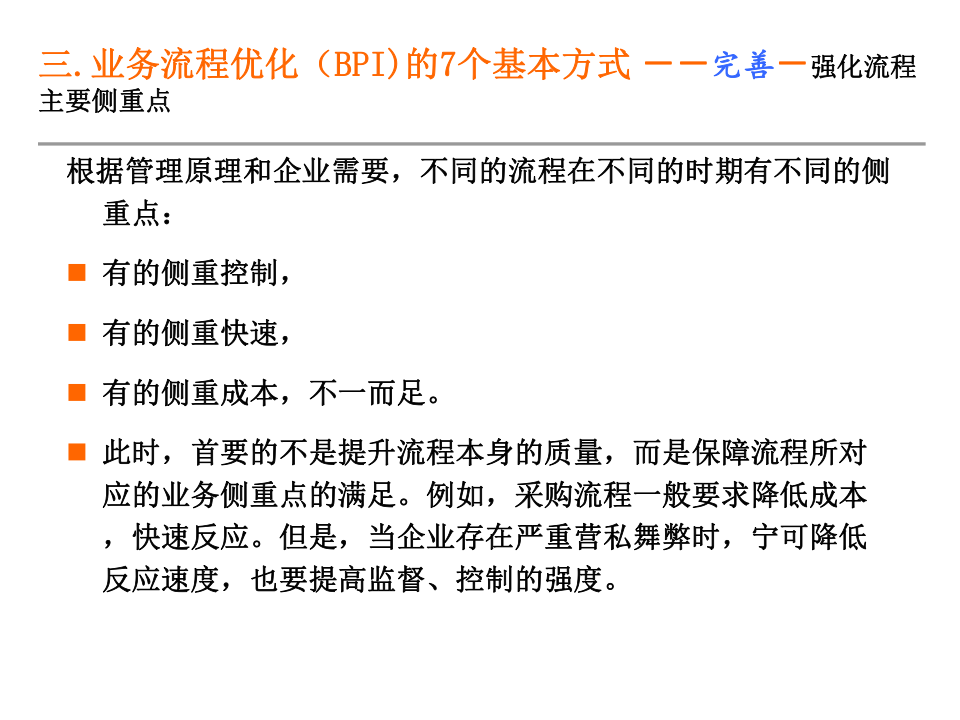 三.业务流程优化（BPI)的7个基本方式 ——完善—强化流程主要侧重点

根据管理原理和企业需要，不同的流程在不同的时期有不同的侧重点：

■ 有的侧重控制，

■ 有的侧重快速，

■ 有的侧重成本，不一而足。

■ 此时，首要的不是提升流程本身的质量，而是保障流程所对应的业务侧重点的满足。例如，采购流程一般要求降低成本，快速反应。但是，当企业存在严重营私舞弊时，宁可降低反应速度，也要提高监督、控制的强度。